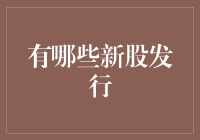 有哪些新股发行